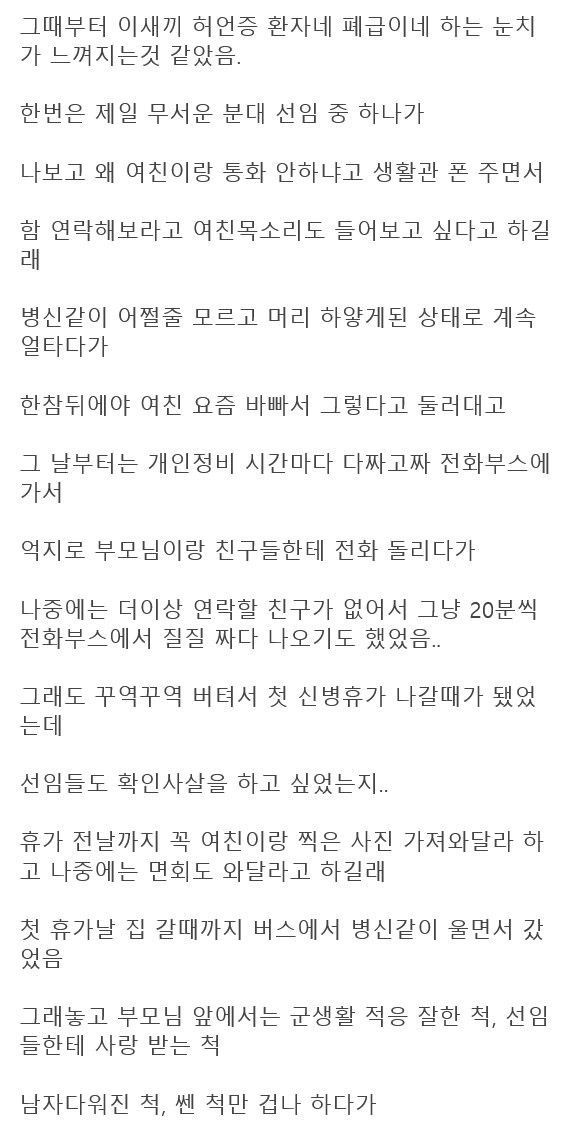 그때부터 이새끼 허언증 환자네 폐급이네 하는 눈치가 느껴지는것 같았음.

한번은 제일 무서운 분대 선임 중 하나가

나보고 왜 여친이랑 통화 안하냐고 생활관 폰 주면서

함 연락해보라고 여친목소리도 들어보고 싶다고 하길래

병신같이 어쩔줄 모르고 머리 하얗게된 상태로 계속 얼타다가

한참뒤에야 여친 요즘 바빠서 그렇다고 둘러대고

그 날부터는 개인정비 시간마다 다짜고짜 전화부스에 가서

억지로 부모님이랑 친구들한테 전화 돌리다가

나중에는 더이상 연락할 친구가 없어서 그냥 20분씩 전화부스에서 질질 짜다 나오기도 했었음..

그래도 꾸역꾸역 버텨서 첫 신병휴가 나갈때가 됐었는데

선임들도 확인사살을 하고 싶었는지..

휴가 전날까지 꼭 여친이랑 찍은 사진 가져와달라 하고 나중에는 면회도 와달라고 하길래

첫 휴가날 집 갈때까지 버스에서 병신같이 울면서 갔었음

그래놓고 부모님 앞에서는 군생활 적응 잘한 척, 선임들한테 사랑 받는 척

남자다워진 척, 쎈 척만 겁나 하다가